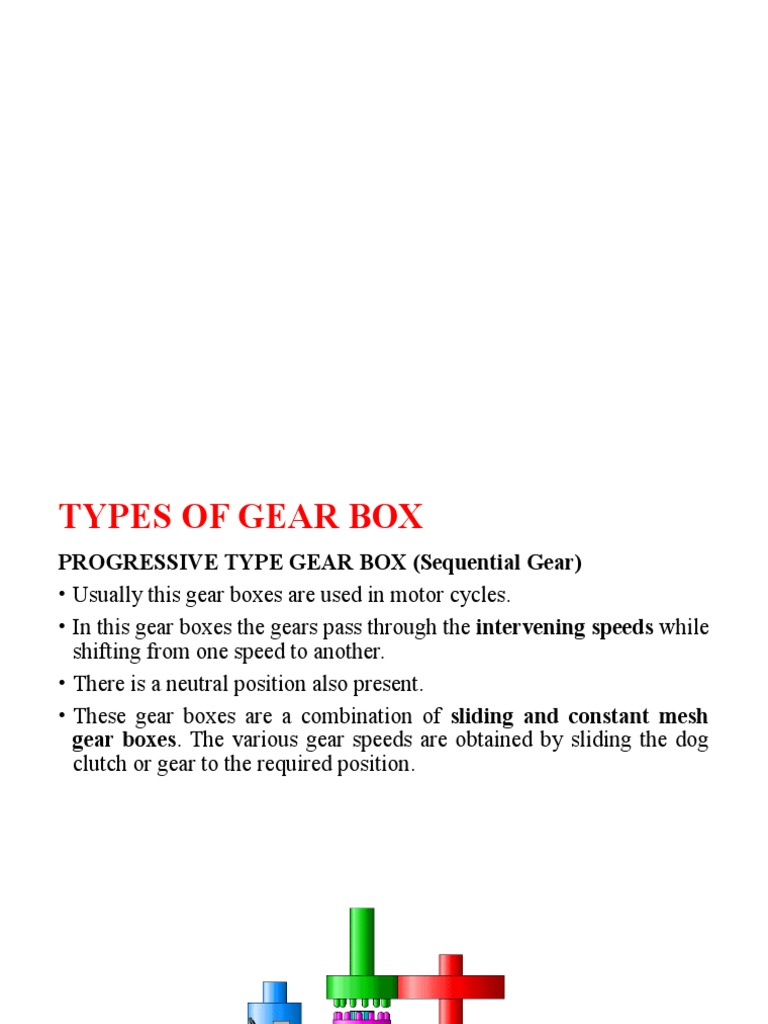 TYPES OF GEAR BOX

PROGRESSIVE TYPE GEAR BOX (Sequential Gear)

• Usually this gear boxes are used in motor cycles.

• In this gear boxes the gears pass through the intervening speeds while shifting from one speed to another.

• There is a neutral position also present.

• These gear boxes are a combination of sliding and constant mesh gear boxes. The various gear speeds are obtained by sliding the dog clutch or gear to the required position.